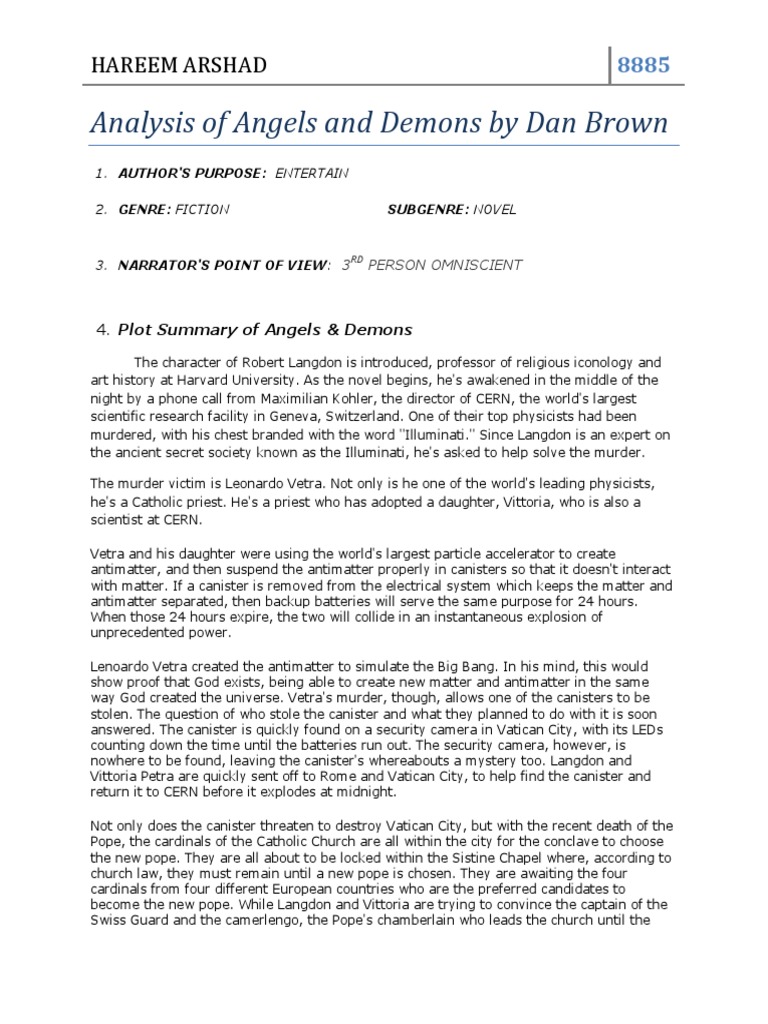 HAREEM ARSHAD

8885

Analysis of Angels and Demons by Dan Brown

1. AUTHOR'S PURPOSE: ENTERTAIN

2. GENRE: FICTION SUBGENRE: NOVEL

3. NARRATOR'S POINT OF VIEW: $3^{RD}$ PERSON OMNISCIENT

4. Plot Summary of Angels & Demons

The character of Robert Langdon is introduced, professor of religious iconology and art history at Harvard University. As the novel begins, he's awakened in the middle of the night by a phone call from Maximilian Kohler, the director of CERN, the world's largest scientific research facility in Geneva, Switzerland. One of their top physicists had been murdered, with his chest branded with the word "Illuminati." Since Langdon is an expert on the ancient secret society known as the Illuminati, he's asked to help solve the murder.

The murder victim is Leonardo Vetra. Not only is he one of the world's leading physicists, he's a Catholic priest. He's a priest who has adopted a daughter, Vittoria, who is also a scientist at CERN.

Vetra and his daughter were using the world's largest particle accelerator to create antimatter, and then suspend the antimatter properly in canisters so that it doesn't interact with matter. If a canister is removed from the electrical system which keeps the matter and antimatter separated, then backup batteries will serve the same purpose for 24 hours. When those 24 hours expire, the two will collide in an instantaneous explosion of unprecedented power.

Lenoardo Vetra created the antimatter to simulate the Big Bang. In his mind, this would show proof that God exists, being able to create new matter and antimatter in the same way God created the universe. Vetra's murder, though, allows one of the canisters to be stolen. The question of who stole the canister and what they planned to do with it is soon answered. The canister is quickly found on a security camera in Vatican City, with its LEDs counting down the time until the batteries run out. The security camera, however, is nowhere to be found, leaving the canister's whereabouts a mystery too. Langdon and Vittoria Petra are quickly sent off to Rome and Vatican City, to help find the canister and return it to CERN before it explodes at midnight.

Not only does the canister threaten to destroy Vatican City, but with the recent death of the Pope, the cardinals of the Catholic Church are all within the city for the conclave to choose the new pope. They are all about to be locked within the Sistine Chapel where, according to church law, they must remain until a new pope is chosen. They are awaiting the four cardinals from four different European countries who are the preferred candidates to become the new pope. While Langdon and Vittoria are trying to convince the captain of the Swiss Guard and the camerlengo, the Pope's chamberlain who leads the church until the